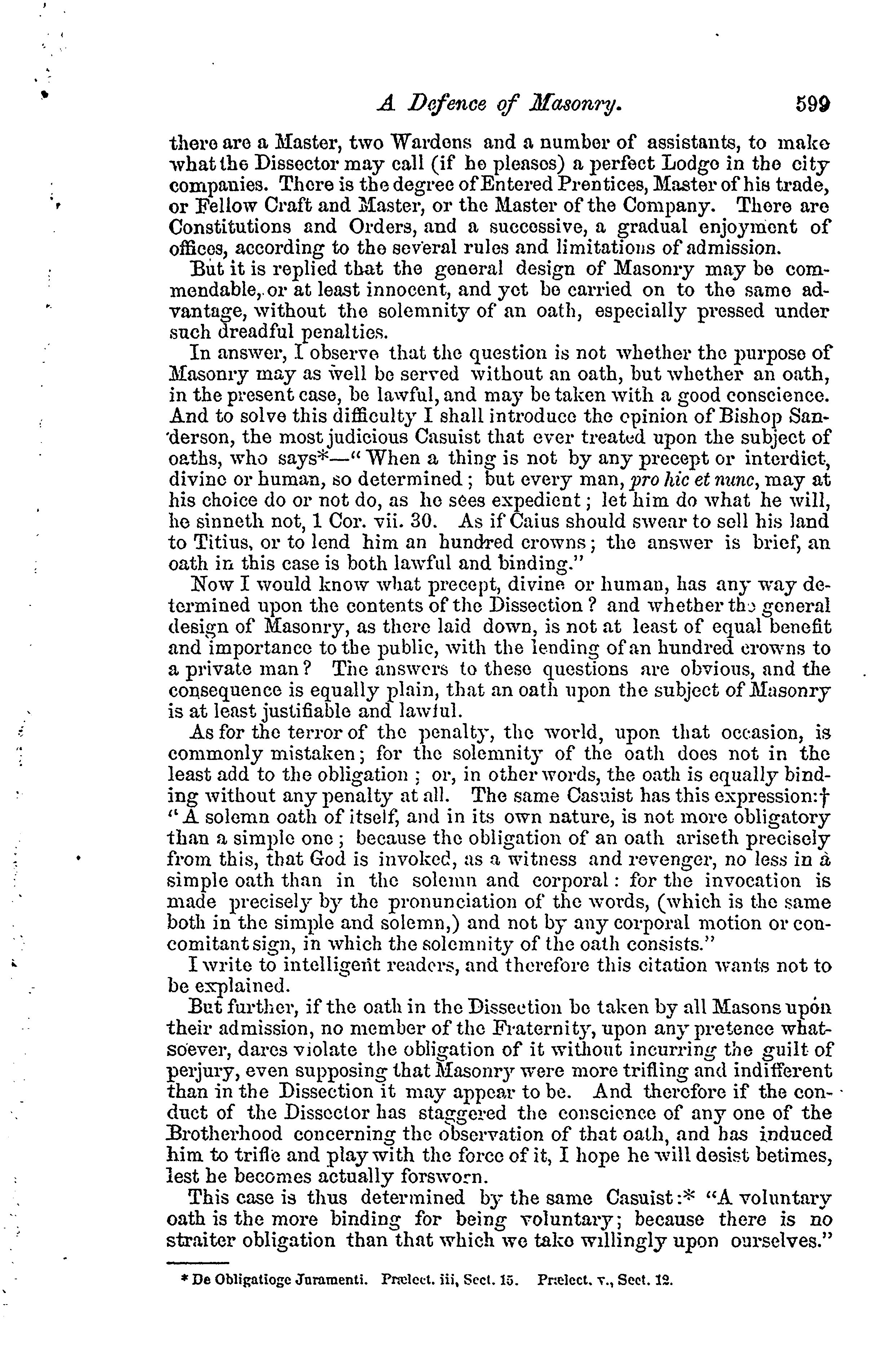 A Defence of Masonry. 599

there are a Master, two Wardens and a number of assistants, to make what the Dissector may call (if he pleases) a perfect Lodge in the city companies. There is the degree of Entered Prentices, Master of his trade, or Fellow Craft and Master, or the Master of the Company. There are Constitutions and Orders, and a successive, a gradual enjoyment of offices, according to the several rules and limitations of admission.

But it is replied that the general design of Masonry may be commendable, or at least innocent, and yet be carried on to the same advantage, without the solemnity of an oath, especially pressed under such dreadful penalties.

In answer, I observe that the question is not whether the purpose of Masonry may as well be served without an oath, but whether an oath, in the present case, be lawful, and may be taken with a good conscience. And to solve this difficulty I shall introduce the opinion of Bishop Sanderson, the most judicious Casuist that ever treated upon the subject of oaths, who says*—"When a thing is not by any precept or interdict, divine or human, so determined; but every man, pro hic et nunc, may at his choice do or not do, as he sees expedient; let him do what he will, he sinneth not, 1 Cor. vii. 30. As if Caius should swear to sell his land to Titius, or to lend him an hundred crowns; the answer is brief, an oath in this case is both lawful and binding."

Now I would know what precept, divine or human, has any way determined upon the contents of the Dissection? and whether the general design of Masonry, as there laid down, is not at least of equal benefit and importance to the public, with the lending of an hundred crowns to a private man? The answers to these questions are obvious, and the consequence is equally plain, that an oath upon the subject of Masonry is at least justifiable and lawful.

As for the terror of the penalty, the world, upon that occasion, is commonly mistaken; for the solemnity of the oath does not in the least add to the obligation; or, in other words, the oath is equally binding without any penalty at all. The same Casuist has this expression:† "A solemn oath of itself, and in its own nature, is not more obligatory than a simple one; because the obligation of an oath ariseth precisely from this, that God is invoked, as a witness and revenger, no less in a simple oath than in the solemn and corporal: for the invocation is made precisely by the pronunciation of the words, (which is the same both in the simple and solemn,) and not by any corporal motion or concomitant sign, in which the solemnity of the oath consists."

I write to intelligent readers, and therefore this citation wants not to be explained.

But further, if the oath in the Dissection be taken by all Masons upon their admission, no member of the Fraternity, upon any pretence whatsoever, dares violate the obligation of it without incurring the guilt of perjury, even supposing that Masonry were more trifling and indifferent than in the Dissection it may appear to be. And therefore if the conduct of the Dissector has staggered the conscience of any one of the Brotherhood concerning the observation of that oath, and has induced him to trifle and play with the force of it, I hope he will desist betimes, lest he becomes actually forsworn.

This case is thus determined by the same Casuist:* "A voluntary oath is the more binding for being voluntary; because there is no straiter obligation than that which we take willingly upon ourselves."

* De Obligatioge Juramenti. Prælect. iii, Sect. 15. Prælect. v., Sect. 12.